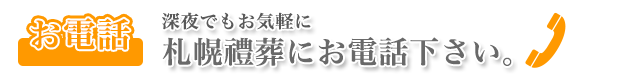 お電話

深夜でもお気軽に
札幌禮葬にお電話下さい。